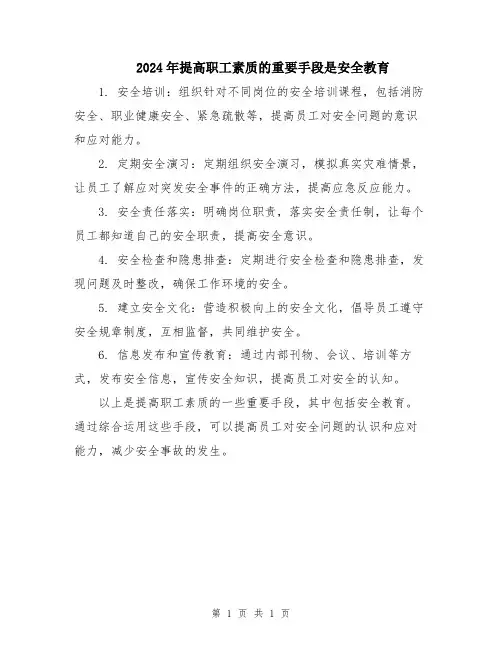 2024年提高职工素质的重要手段是安全教育

1. 安全培训：组织针对不同岗位的安全培训课程，包括消防安全、职业健康安全、紧急疏散等，提高员工对安全问题的意识和应对能力。

2. 定期安全演习：定期组织安全演习，模拟真实灾难情景，让员工了解应对突发安全事件的正确方法，提高应急反应能力。

3. 安全责任落实：明确岗位职责，落实安全责任制，让每个员工都知道自己的安全职责，提高安全意识。

4. 安全检查和隐患排查：定期进行安全检查和隐患排查，发现问题及时整改，确保工作环境的安全。

5. 建立安全文化：营造积极向上的安全文化，倡导员工遵守安全规章制度，互相监督，共同维护安全。

6. 信息发布和宣传教育：通过内部刊物、会议、培训等方式，发布安全信息，宣传安全知识，提高员工对安全的认知。

以上是提高职工素质的一些重要手段，其中包括安全教育。通过综合运用这些手段，可以提高员工对安全问题的认识和应对能力，减少安全事故的发生。

第 1 页 共 1 页